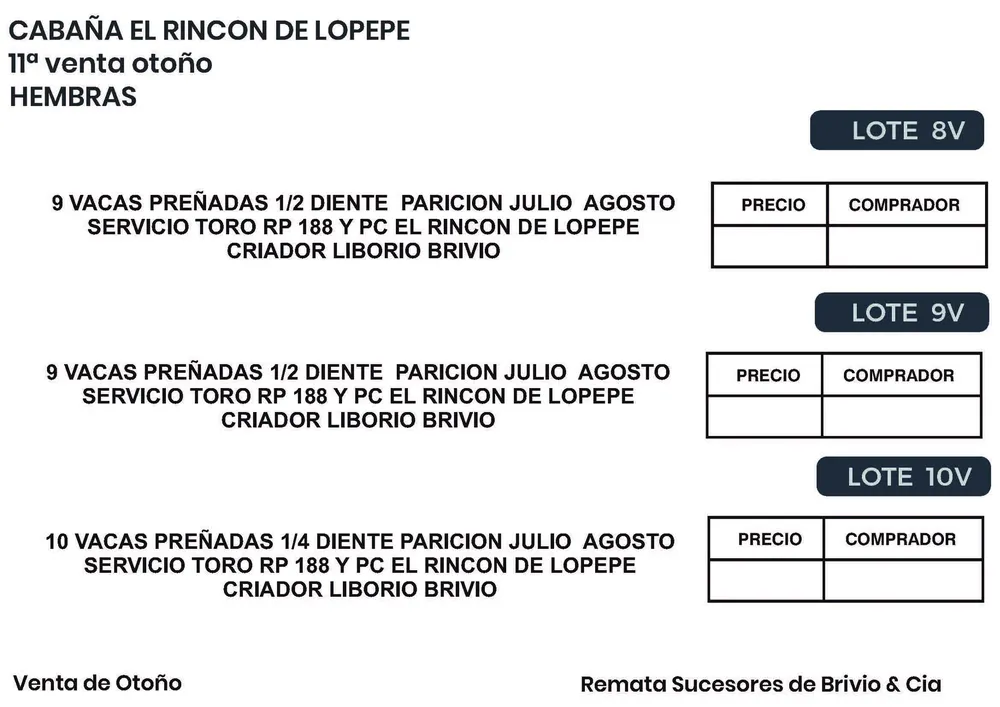 CABAÑA EL RINCON DE LOPEPE
11ª venta otoño
HEMBRAS

LOTE 8V

9 VACAS PREÑADAS 1/2 DIENTE PARICION JULIO AGOSTO
SERVICIO TORO RP 188 Y PC EL RINCON DE LOPEPE
CRIADOR LIBORIO BRIVIO

| PRECIO | COMPRADOR |
|---|---|
| | |

LOTE 9V

9 VACAS PREÑADAS 1/2 DIENTE PARICION JULIO AGOSTO
SERVICIO TORO RP 188 Y PC EL RINCON DE LOPEPE
CRIADOR LIBORIO BRIVIO

| PRECIO | COMPRADOR |
|---|---|
| | |

LOTE 10V

10 VACAS PREÑADAS 1/4 DIENTE PARICION JULIO AGOSTO
SERVICIO TORO RP 188 Y PC EL RINCON DE LOPEPE
CRIADOR LIBORIO BRIVIO

| PRECIO | COMPRADOR |
|---|---|
| | |

Venta de Otoño

Remata Sucesores de Brivio & Cia